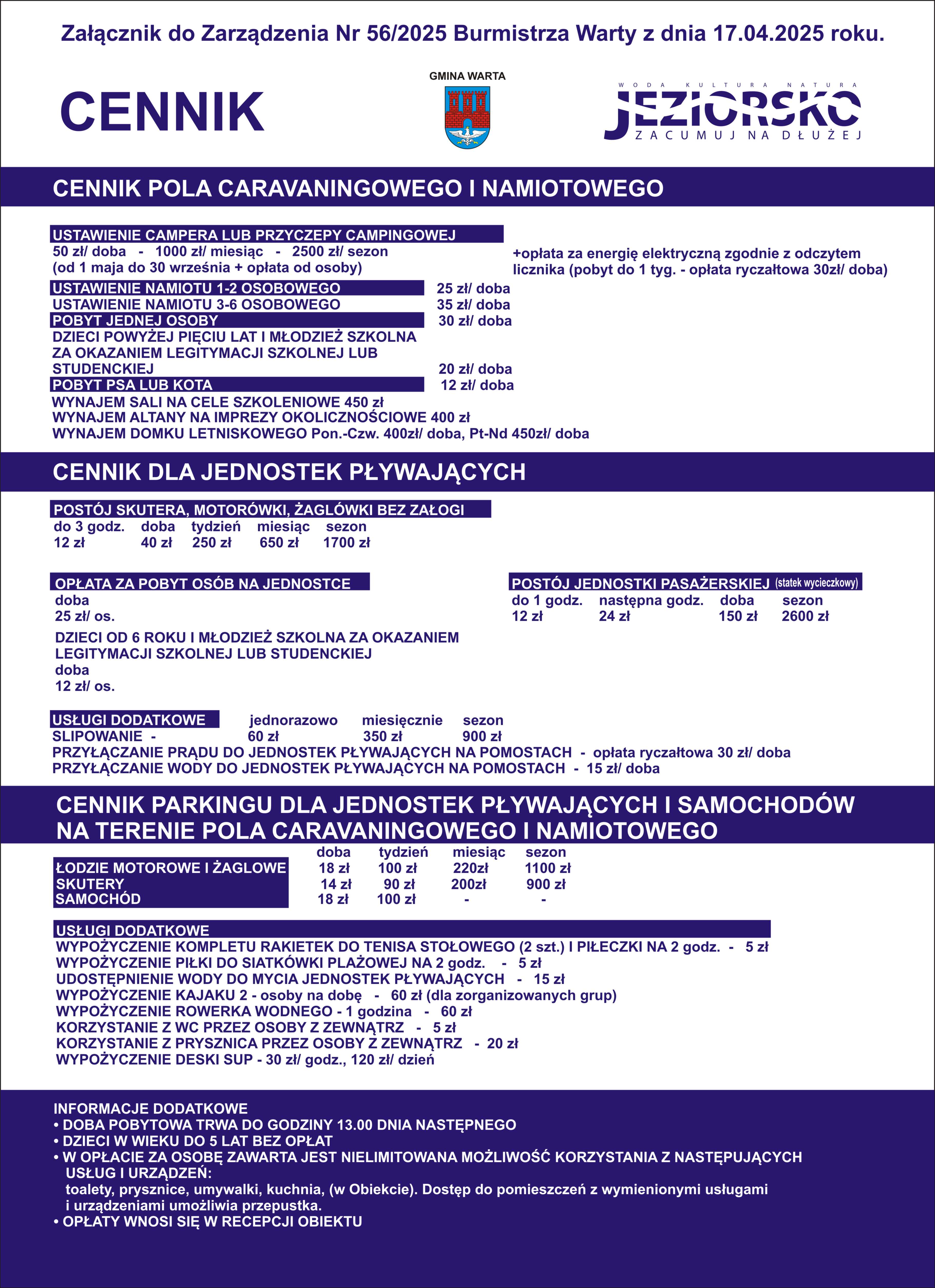 Załącznik do Zarządzenia Nr 56/2025 Burmistrza Warty z dnia 17.04.2025 roku.

CENNIK

GMINA WARTA

WODA KULTURA NATURA
JEZIORSKO
ZACUMUJ NA DŁUŻEJ

CENNIK POLA CARAVANINGOWEGO I NAMIOTOWEGO

USTAWIENIE CAMPERA LUB PRZYCZEPY CAMPINGOWEJ
50 zł/ doba - 1000 zł/ miesiąc - 2500 zł/ sezon
(od 1 maja do 30 września + opłata od osoby)

+opłata za energię elektryczną zgodnie z odczytem licznika (pobyt do 1 tyg. - opłata ryczałtowa 30zł/ doba)

USTAWIENIE NAMIOTU 1-2 OSOBOWEGO 25 zł/ doba
USTAWIENIE NAMIOTU 3-6 OSOBOWEGO 35 zł/ doba
POBYT JEDNEJ OSOBY 30 zł/ doba
DZIECI POWYŻEJ PIĘCIU LAT I MŁODZIEŻ SZKOLNA ZA OKAZANIEM LEGITYMACJI SZKOLNEJ LUB STUDENCKIEJ 20 zł/ doba
POBYT PSA LUB KOTA 12 zł/ doba
WYNAJEM SALI NA CELE SZKOLENIOWE 450 zł
WYNAJEM ALTANY NA IMPREZY OKOLICZNOŚCIOWE 400 zł
WYNAJEM DOMKU LETNISKOWEGO Pon.-Czw. 400zł/ doba, Pt-Nd 450zł/ doba

CENNIK DLA JEDNOSTEK PŁYWAJĄCYCH

POSTÓJ SKUTERA, MOTORÓWKI, ŻAGLÓWKI BEZ ZAŁOGI
| do 3 godz. | doba | tydzień | miesiąc | sezon |
|---|---|---|---|---|
| 12 zł | 40 zł | 250 zł | 650 zł | 1700 zł |

OPŁATA ZA POBYT OSÓB NA JEDNOSTCE
doba
25 zł/ os.

DZIECI OD 6 ROKU I MŁODZIEŻ SZKOLNA ZA OKAZANIEM LEGITYMACJI SZKOLNEJ LUB STUDENCKIEJ
doba
12 zł/ os.

POSTÓJ JEDNOSTKI PASAŻERSKIEJ (statek wycieczkowy)
| do 1 godz. | następna godz. | doba | sezon |
|---|---|---|---|
| 12 zł | 24 zł | 150 zł | 2600 zł |

| USŁUGI DODATKOWE | jednorazowo | miesięcznie | sezon |
|---|---|---|---|
| SLIPOWANIE - | 60 zł | 350 zł | 900 zł |

PRZYŁĄCZANIE PRĄDU DO JEDNOSTEK PŁYWAJĄCYCH NA POMOSTACH - opłata ryczałtowa 30 zł/ doba
PRZYŁĄCZANIE WODY DO JEDNOSTEK PŁYWAJĄCYCH NA POMOSTACH - 15 zł/ doba

CENNIK PARKINGU DLA JEDNOSTEK PŁYWAJĄCYCH I SAMOCHODÓW NA TERENIE POLA CARAVANINGOWEGO I NAMIOTOWEGO

| | doba | tydzień | miesiąc | sezon |
|---|---|---|---|---|
| ŁODZIE MOTOROWE I ŻAGLOWE | 18 zł | 100 zł | 220zł | 1100 zł |
| SKUTERY | 14 zł | 90 zł | 200zł | 900 zł |
| SAMOCHÓD | 18 zł | 100 zł | - | - |

USŁUGI DODATKOWE
WYPOŻYCZENIE KOMPLETU RAKIETEK DO TENISA STOŁOWEGO (2 szt.) I PIŁECZKI NA 2 godz. - 5 zł
WYPOŻYCZENIE PIŁKI DO SIATKÓWKI PLAŻOWEJ NA 2 godz. - 5 zł
UDOSTĘPNIENIE WODY DO MYCIA JEDNOSTEK PŁYWAJĄCYCH - 15 zł
WYPOŻYCZENIE KAJAKU 2 - osoby na dobę - 60 zł (dla zorganizowanych grup)
WYPOŻYCZENIE ROWERKA WODNEGO - 1 godzina - 60 zł
KORZYSTANIE Z WC PRZEZ OSOBY Z ZEWNĄTRZ - 5 zł
KORZYSTANIE Z PRYSZNICA PRZEZ OSOBY Z ZEWNĄTRZ - 20 zł
WYPOŻYCZENIE DESKI SUP - 30 zł/ godz., 120 zł/ dzień

INFORMACJE DODATKOWE
• DOBA POBYTOWA TRWA DO GODZINY 13.00 DNIA NASTĘPNEGO
• DZIECI W WIEKU DO 5 LAT BEZ OPŁAT
• W OPŁACIE ZA OSOBĘ ZAWARTA JEST NIELIMITOWANA MOŻLIWOŚĆ KORZYSTANIA Z NASTĘPUJĄCYCH USŁUG I URZĄDZEŃ:
toalety, prysznice, umywalki, kuchnia, (w Obiekcie). Dostęp do pomieszczeń z wymienionymi usługami i urządzeniami umożliwia przepustka.
• OPŁATY WNOSI SIĘ W RECEPCJI OBIEKTU